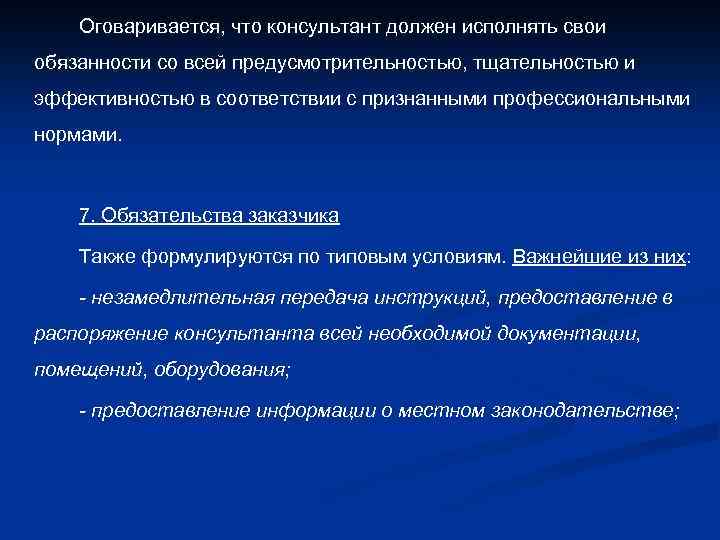 Оговаривается, что консультант должен исполнять свои обязанности со всей предусмотрительностью, тщательностью и эффективностью в соответствии с признанными профессиональными нормами.

7. Обязательства заказчика

Также формулируются по типовым условиям. Важнейшие из них:

- незамедлительная передача инструкций, предоставление в распоряжение консультанта всей необходимой документации, помещений, оборудования;

- предоставление информации о местном законодательстве;